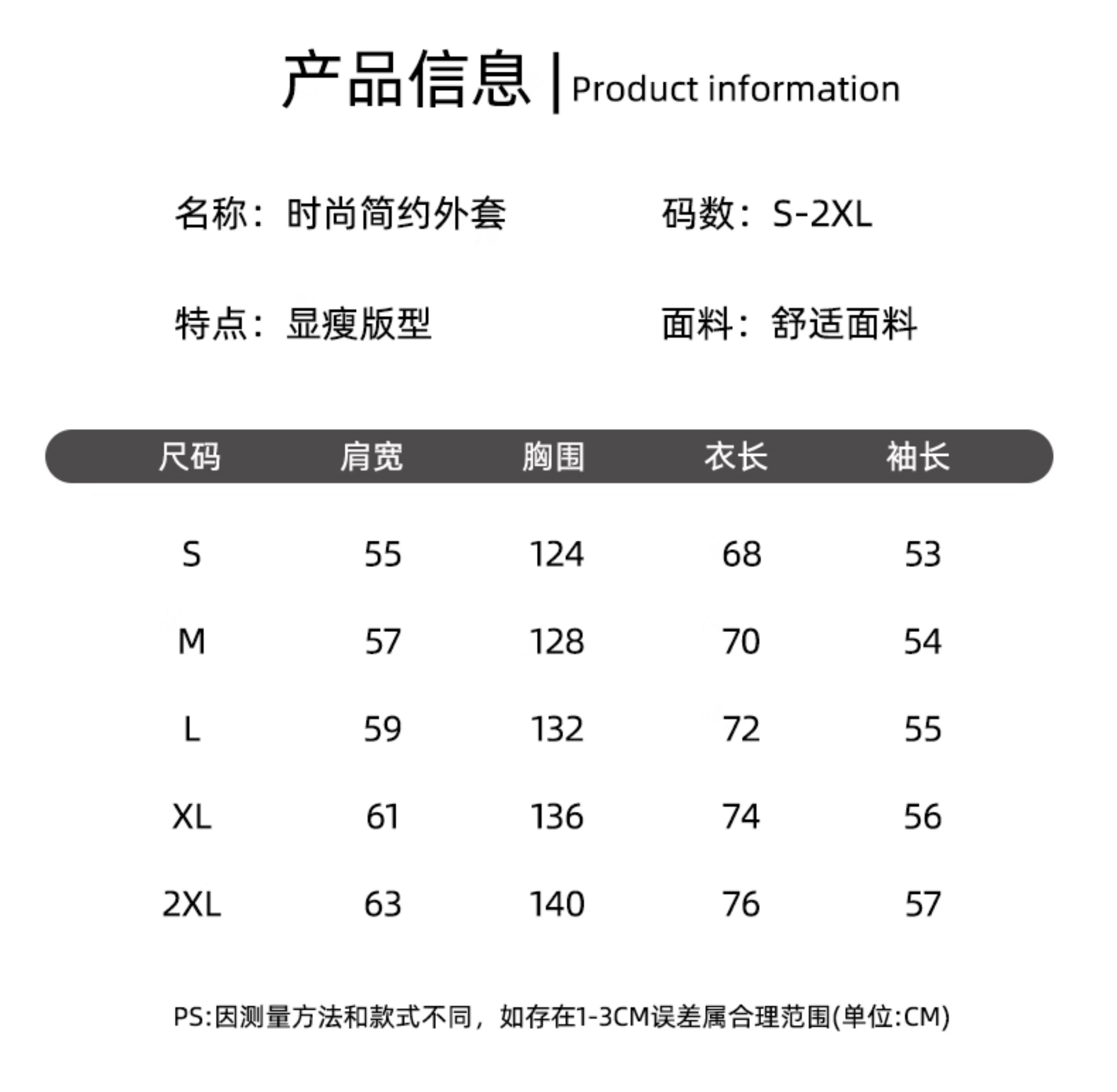 产品信息 | Product information

名称：时尚简约外套

码数：S-2XL

特点：显瘦版型

面料：舒适面料

| 尺码 | 肩宽 | 胸围 | 衣长 | 袖长 |
|---|---|---|---|---|
| S | 55 | 124 | 68 | 53 |
| M | 57 | 128 | 70 | 54 |
| L | 59 | 132 | 72 | 55 |
| XL | 61 | 136 | 74 | 56 |
| 2XL | 63 | 140 | 76 | 57 |

PS:因测量方法和款式不同，如存在1-3CM误差属合理范围(单位:CM)